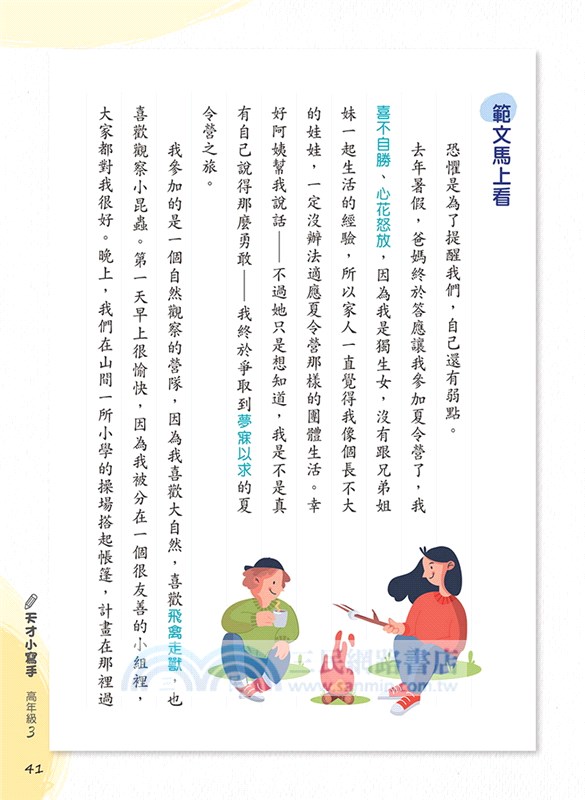 範文馬上看

恐懼是為了提醒我們，自己還有弱點。

去年暑假，爸媽終於答應讓我參加夏令營了，我喜不自勝、心花怒放，因為我是獨生女，沒有跟兄弟姐妹一起生活的經驗，所以家人一直覺得我像個長不大的娃娃，一定沒辦法適應夏令營那樣的團體生活。幸好阿姨幫我說話——不過她只是想知道，我是不是真有自己說得那麼勇敢——我終於爭取到夢寐以求的夏令營之旅。

我參加的是一個自然觀察的營隊，因為我喜歡大自然，喜歡飛禽走獸，也喜歡觀察小昆蟲。第一天早上很愉快，因為我被分在一個很友善的小組裡，大家都對我很好。晚上，我們在山間一所小學的操場搭起帳篷，計畫在那裡過

三民網路書店
www.sanmin.com.tw

天才小寫手 高年級3

41